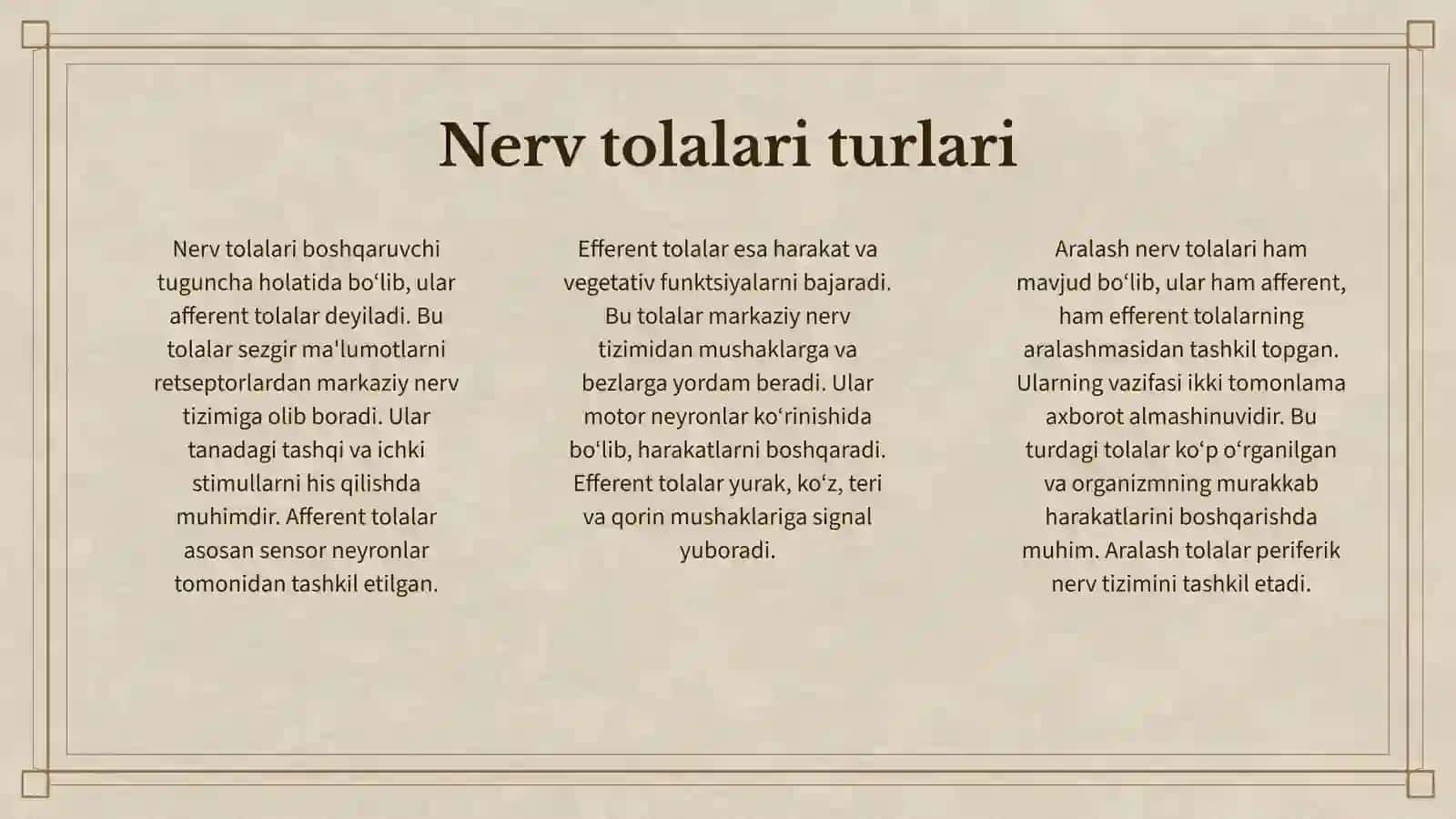 Nerv tolalari turlari

Nerv tolalari boshqaruvchi tuguncha holatida bo‘lib, ular afferent tolalar deyiladi. Bu tolalar sezgir ma'lumotlarni retseptorlardan markaziy nerv tizimiga olib boradi. Ular tanadagi tashqi va ichki stimullarni his qilishda muhimdir. Afferent tolalar asosan sensor neyronlar tomonidan tashkil etilgan.

Efferent tolalar esa harakat va vegetativ funktsiyalarni bajaradi. Bu tolalar markaziy nerv tizimidan mushaklarga va bezlarga yordam beradi. Ular motor neyronlar ko‘rinishida bo‘lib, harakatlarni boshqaradi. Efferent tolalar yurak, ko‘z, teri va qorin mushaklariga signal yuboradi.

Aralash nerv tolalari ham mavjud bo‘lib, ular ham afferent, ham efferent tolalarning aralashmasidan tashkil topgan. Ularning vazifasi ikki tomonlama axborot almashinuvidir. Bu turdagi tolalar ko‘p o‘rganilgan va organizmning murakkab harakatlarini boshqarishda muhim. Aralash tolalar periferik nerv tizimini tashkil etadi.